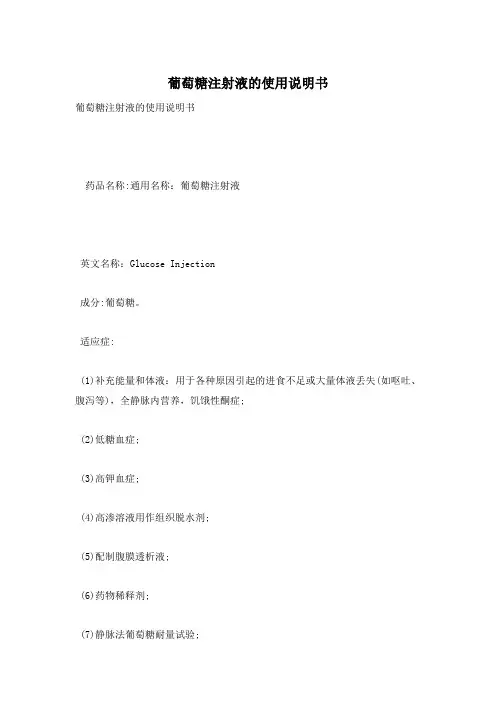 葡萄糖注射液的使用说明书

葡萄糖注射液的使用说明书

药品名称:通用名称：葡萄糖注射液

英文名称：Glucose Injection

成分:葡萄糖。

适应症:

(1)补充能量和体液：用于各种原因引起的进食不足或大量体液丢失(如呕吐、腹泻等)，全静脉内营养，饥饿性酮症；

(2)低糖血症；

(3)高钾血症；

(4)高渗溶液用作组织脱水剂；

(5)配制腹膜透析液；

(6)药物稀释剂；

(7)静脉法葡萄糖耐量试验；